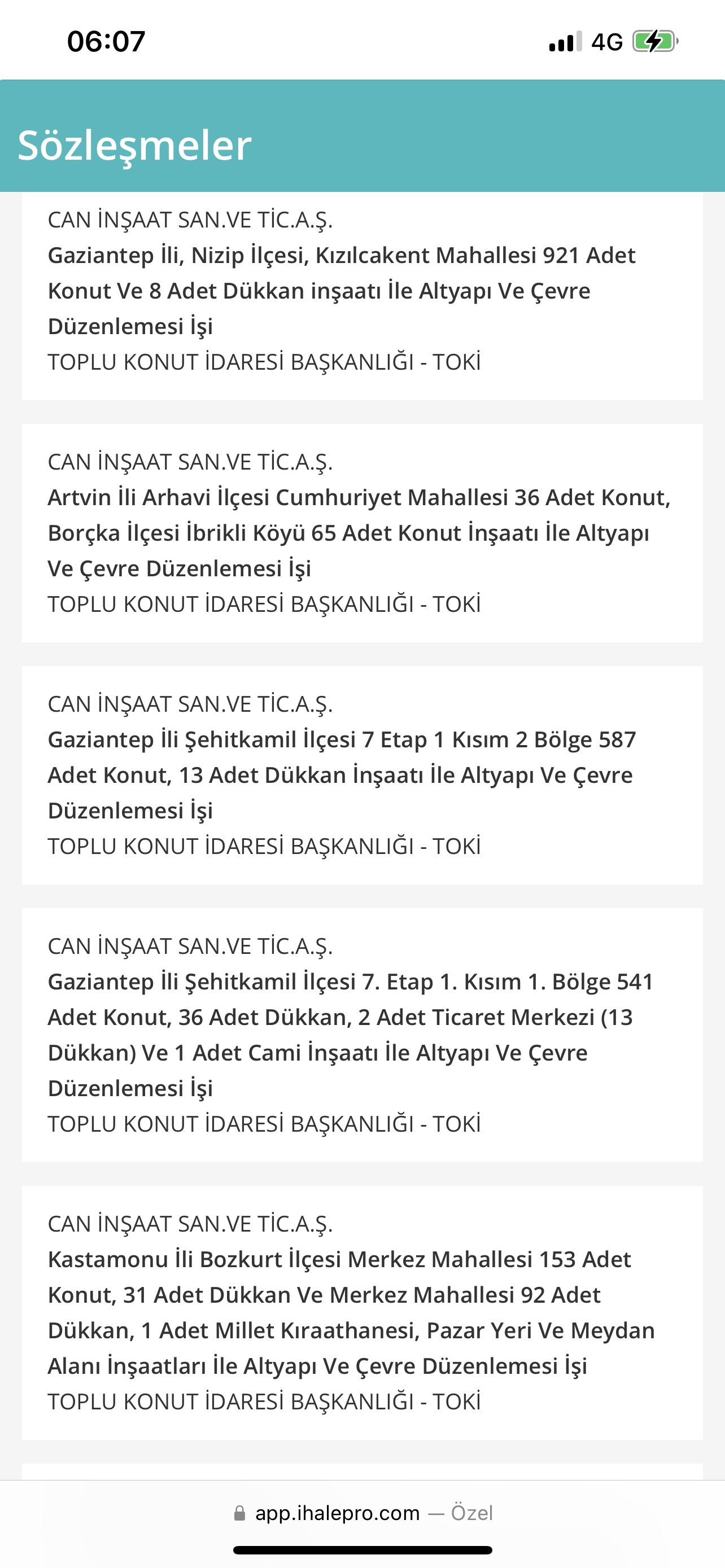 06:07

4G

Sözleşmeler

CAN İNŞAAT SAN.VE TİC.A.Ş.
Gaziantep İli, Nizip İlçesi, Kızılcakent Mahallesi 921 Adet Konut Ve 8 Adet Dükkan inşaatı İle Altyapı Ve Çevre Düzenlemesi İşi
TOPLU KONUT İDARESİ BAŞKANLIĞI - TOKİ

CAN İNŞAAT SAN.VE TİC.A.Ş.
Artvin İli Arhavi İlçesi Cumhuriyet Mahallesi 36 Adet Konut, Borçka İlçesi İbrikli Köyü 65 Adet Konut İnşaatı İle Altyapı Ve Çevre Düzenlemesi İşi
TOPLU KONUT İDARESİ BAŞKANLIĞI - TOKİ

CAN İNŞAAT SAN.VE TİC.A.Ş.
Gaziantep İli Şehitkamil İlçesi 7 Etap 1 Kısım 2 Bölge 587 Adet Konut, 13 Adet Dükkan İnşaatı İle Altyapı Ve Çevre Düzenlemesi İşi
TOPLU KONUT İDARESİ BAŞKANLIĞI - TOKİ

CAN İNŞAAT SAN.VE TİC.A.Ş.
Gaziantep İli Şehitkamil İlçesi 7. Etap 1. Kısım 1. Bölge 541 Adet Konut, 36 Adet Dükkan, 2 Adet Ticaret Merkezi (13 Dükkan) Ve 1 Adet Cami İnşaatı İle Altyapı Ve Çevre Düzenlemesi İşi
TOPLU KONUT İDARESİ BAŞKANLIĞI - TOKİ

CAN İNŞAAT SAN.VE TİC.A.Ş.
Kastamonu İli Bozkurt İlçesi Merkez Mahallesi 153 Adet Konut, 31 Adet Dükkan Ve Merkez Mahallesi 92 Adet Dükkan, 1 Adet Millet Kıraathanesi, Pazar Yeri Ve Meydan Alanı İnşaatları İle Altyapı Ve Çevre Düzenlemesi İşi
TOPLU KONUT İDARESİ BAŞKANLIĞI - TOKİ

app.ihalepro.com — Özel